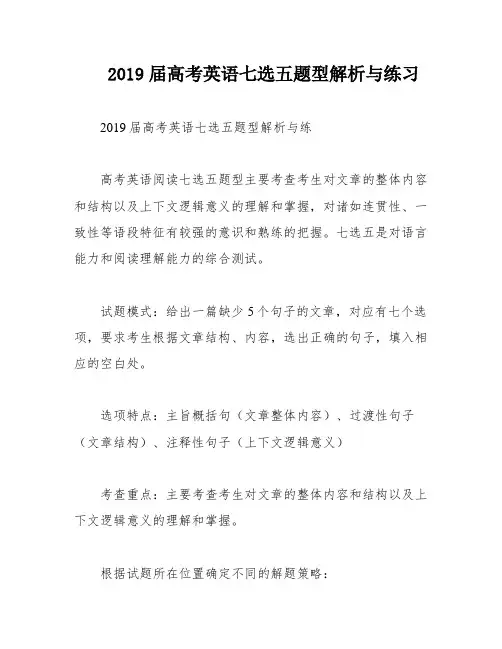 2019 届高考英语七选五题型解析与练习

2019 届高考英语七选五题型解析与练

高考英语阅读七选五题型主要考查考生对文章的整体内容和结构以及上下文逻辑意义的理解和掌握，对诸如连贯性、一致性等语段特征有较强的意识和熟练的把握。七选五是对语言能力和阅读理解能力的综合测试。

试题模式：给出一篇缺少 5 个句子的文章，对应有七个选项，要求考生根据文章结构、内容，选出正确的句子，填入相应的空白处。

选项特点：主旨概括句（文章整体内容）、过渡性句子（文章结构）、注释性句子（上下文逻辑意义）

考查重点：主要考查考生对文章的整体内容和结构以及上下文逻辑意义的理解和掌握。

根据试题所在位置确定不同的解题策略：